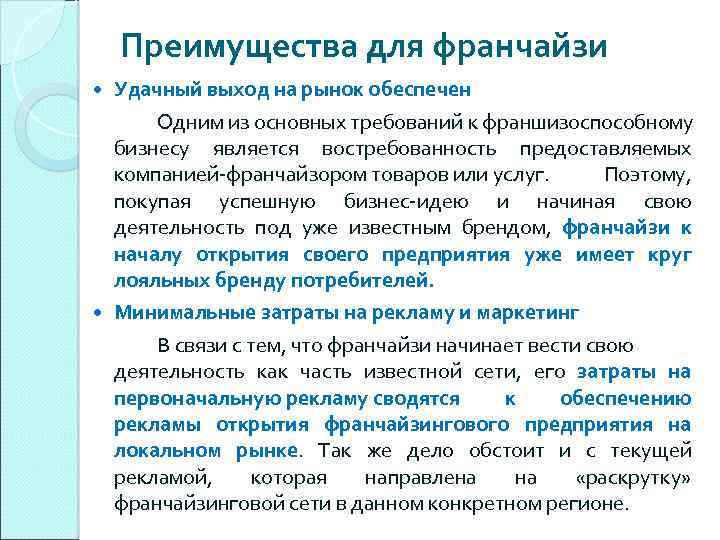 Преимущества для франчайзи

• Удачный выход на рынок обеспечен

Одним из основных требований к франшизоспособному бизнесу является востребованность предоставляемых компанией-франчайзором товаров или услуг. Поэтому, покупая успешную бизнес-идею и начиная свою деятельность под уже известным брендом, франчайзи к началу открытия своего предприятия уже имеет круг лояльных бренду потребителей.

• Минимальные затраты на рекламу и маркетинг

В связи с тем, что франчайзи начинает вести свою деятельность как часть известной сети, его затраты на первоначальную рекламу сводятся к обеспечению рекламы открытия франчайзингового предприятия на локальном рынке. Так же дело обстоит и с текущей рекламой, которая направлена на «раскрутку» франчайзинговой сети в данном конкретном регионе.